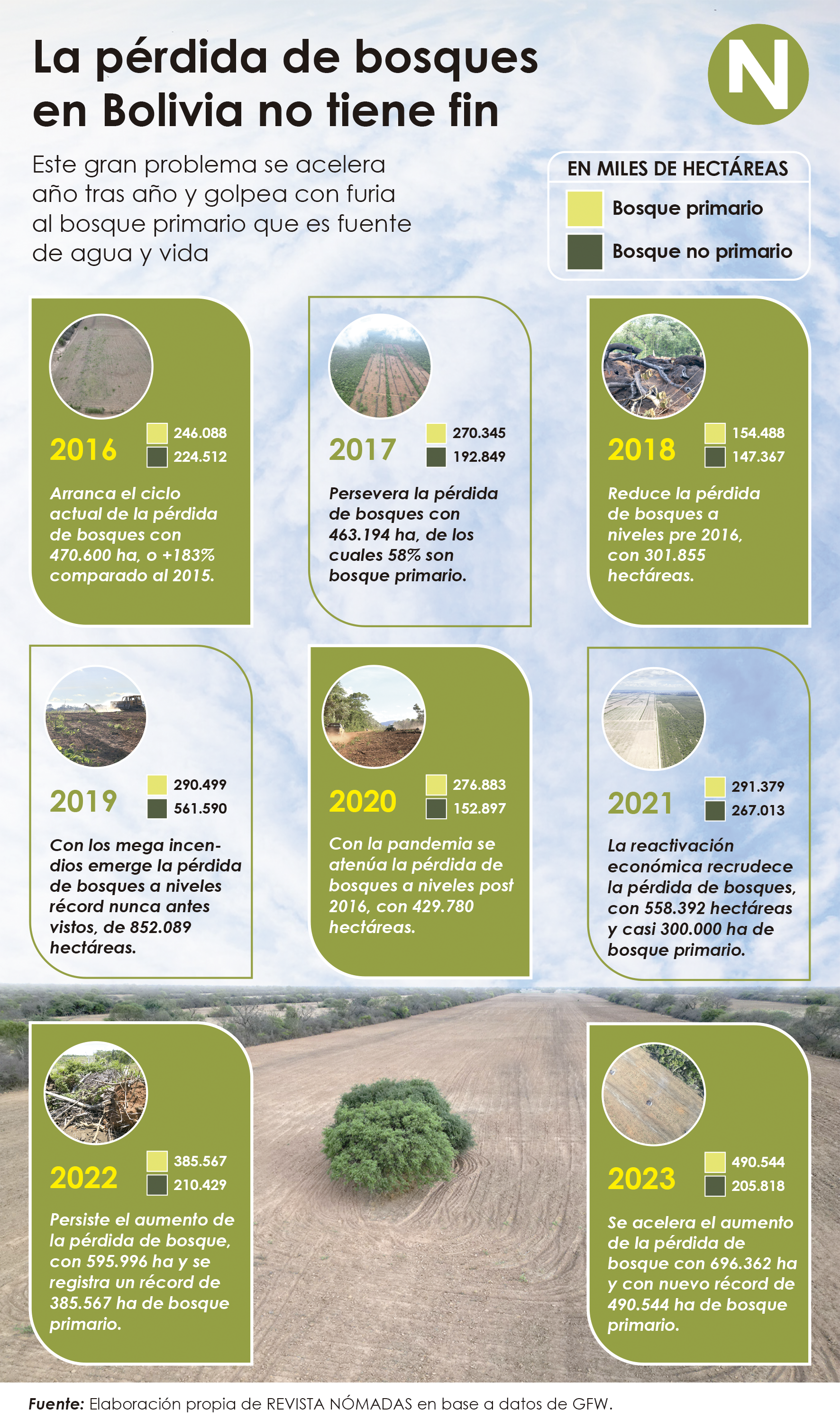 La pérdida de bosques en Bolivia no tiene fin

N

Este gran problema se acelera año tras año y golpea con furia al bosque primario que es fuente de agua y vida

EN MILES DE HECTÁREAS
Bosque primario
Bosque no primario

2016
246.088
224.512
Arranca el ciclo actual de la pérdida de bosques con 470.600 ha, o +183% comparado al 2015.

2017
270.345
192.849
Persevera la pérdida de bosques con 463.194 ha, de los cuales 58% son bosque primario.

2018
154.488
147.367
Reduce la pérdida de bosques a niveles pre 2016, con 301.855 hectáreas.

2019
290.499
561.590
Con los mega incendios emerge la pérdida de bosques a niveles récord nunca antes vistos, de 852.089 hectáreas.

2020
276.883
152.897
Con la pandemia se atenúa la pérdida de bosques a niveles post 2016, con 429.780 hectáreas.

2021
291.379
267.013
La reactivación económica recrudece la pérdida de bosques, con 558.392 hectáreas y casi 300.000 ha de bosque primario.

2022
385.567
210.429
Persiste el aumento de la pérdida de bosque, con 595.996 ha y se registra un récord de 385.567 ha de bosque primario.

2023
490.544
205.818
Se acelera el aumento de la pérdida de bosque con 696.362 ha y con nuevo récord de 490.544 ha de bosque primario.

Fuente: Elaboración propia de REVISTA NÓMADAS en base a datos de GFW.